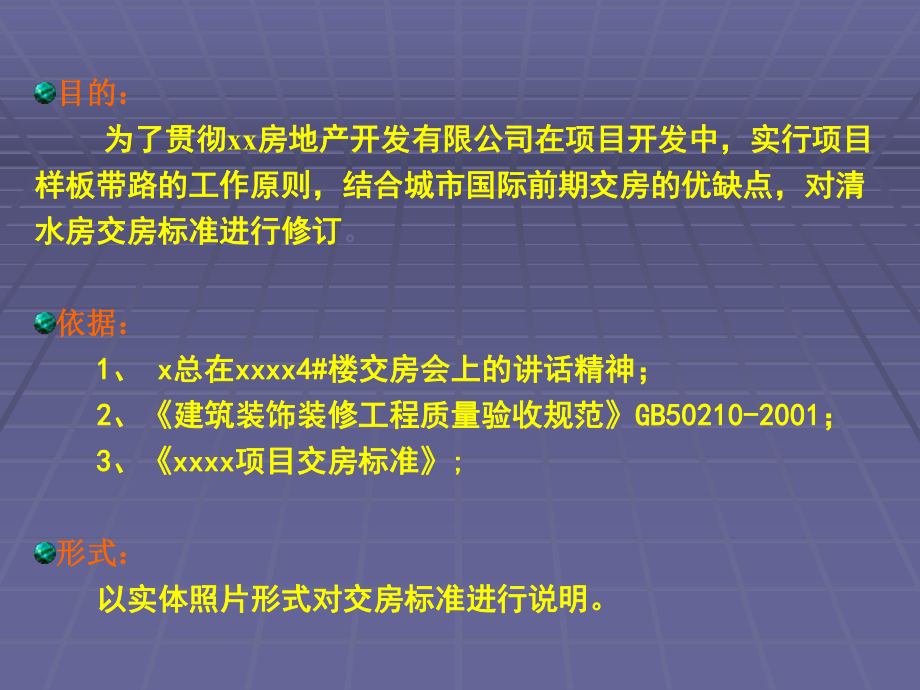 目的：

为了贯彻xx房地产开发有限公司在项目开发中，实行项目样板带路的工作原则，结合城市国际前期交房的优缺点，对清水房交房标准进行修订。

依据：

1、 x总在xxxx4#楼交房会上的讲话精神；

2、《建筑装饰装修工程质量验收规范》GB50210-2001；

3、《xxxx项目交房标准》；

形式：

以实体照片形式对交房标准进行说明。